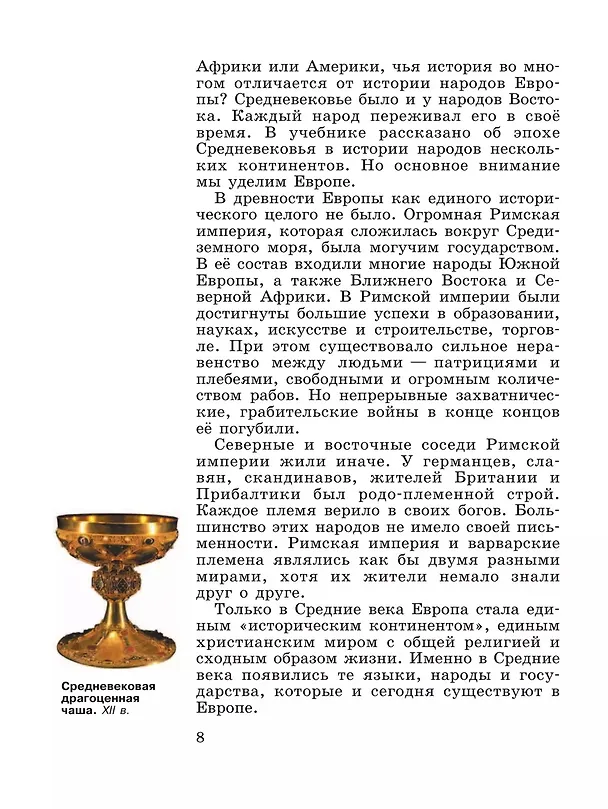 Африки или Америки, чья история во многом отличается от истории народов Европы? Средневековье было и у народов Востока. Каждый народ переживал его в своё время. В учебнике рассказано об эпохе Средневековья в истории народов нескольких континентов. Но основное внимание мы уделим Европе.

В древности Европы как единого исторического целого не было. Огромная Римская империя, которая сложилась вокруг Средиземного моря, была могучим государством. В её состав входили многие народы Южной Европы, а также Ближнего Востока и Северной Африки. В Римской империи были достигнуты большие успехи в образовании, науках, искусстве и строительстве, торговле. При этом существовало сильное неравенство между людьми — патрициями и плебеями, свободными и огромным количеством рабов. Но непрерывные захватнические, грабительские войны в конце концов её погубили.

Северные и восточные соседи Римской империи жили иначе. У германцев, славян, скандинавов, жителей Британии и Прибалтики был родо-племенной строй. Каждое племя верило в своих богов. Большинство этих народов не имело своей письменности. Римская империя и варварские племена являлись как бы двумя разными мирами, хотя их жители немало знали друг о друге.

Только в Средние века Европа стала единым «историческим континентом», единым христианским миром с общей религией и сходным образом жизни. Именно в Средние века появились те языки, народы и государства, которые и сегодня существуют в Европе.

Средневековая драгоценная чаша. XII в.

8